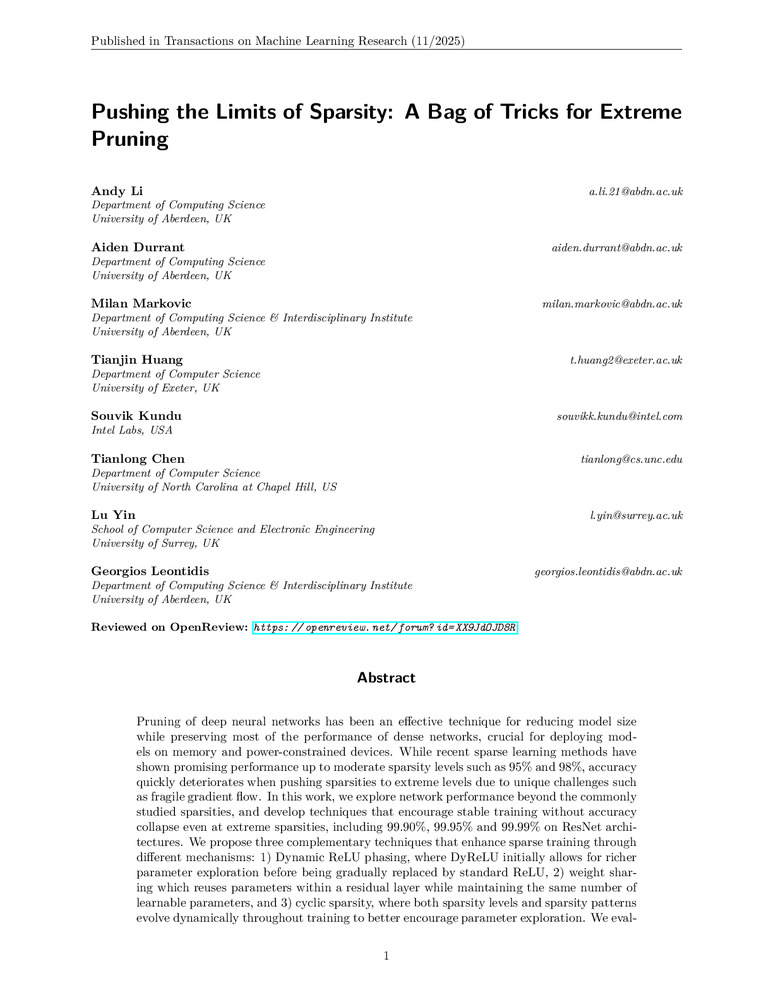 Published in Transactions on Machine Learning Research (11/2025)

Pushing the Limits of Sparsity: A Bag of Tricks for Extreme Pruning

Andy Li a.li.21@abdn.ac.uk
Department of Computing Science
University of Aberdeen, UK

Aiden Durrant aiden.durrant@abdn.ac.uk
Department of Computing Science
University of Aberdeen, UK

Milan Markovic milan.markovic@abdn.ac.uk
Department of Computing Science & Interdisciplinary Institute
University of Aberdeen, UK

Tianjin Huang t.huang2@exeter.ac.uk
Department of Computer Science
University of Exeter, UK

Souvik Kundu souvikk.kundu@intel.com
Intel Labs, USA

Tianlong Chen tianlong@cs.unc.edu
Department of Computer Science
University of North Carolina at Chapel Hill, US

Lu Yin l.yin@surrey.ac.uk
School of Computer Science and Electronic Engineering
University of Surrey, UK

Georgios Leontidis georgios.leontidis@abdn.ac.uk
Department of Computing Science & Interdisciplinary Institute
University of Aberdeen, UK

Reviewed on OpenReview: https://openreview.net/forum?id=XX9JdOJD8R

Abstract

Pruning of deep neural networks has been an effective technique for reducing model size while preserving most of the performance of dense networks, crucial for deploying models on memory and power-constrained devices. While recent sparse learning methods have shown promising performance up to moderate sparsity levels such as 95% and 98%, accuracy quickly deteriorates when pushing sparsities to extreme levels due to unique challenges such as fragile gradient flow. In this work, we explore network performance beyond the commonly studied sparsities, and develop techniques that encourage stable training without accuracy collapse even at extreme sparsities, including 99.90%, 99.95% and 99.99% on ResNet architectures. We propose three complementary techniques that enhance sparse training through different mechanisms: 1) Dynamic ReLU phasing, where DyReLU initially allows for richer parameter exploration before being gradually replaced by standard ReLU, 2) weight sharing which reuses parameters within a residual layer while maintaining the same number of learnable parameters, and 3) cyclic sparsity, where both sparsity levels and sparsity patterns evolve dynamically throughout training to better encourage parameter exploration. We eval-

1